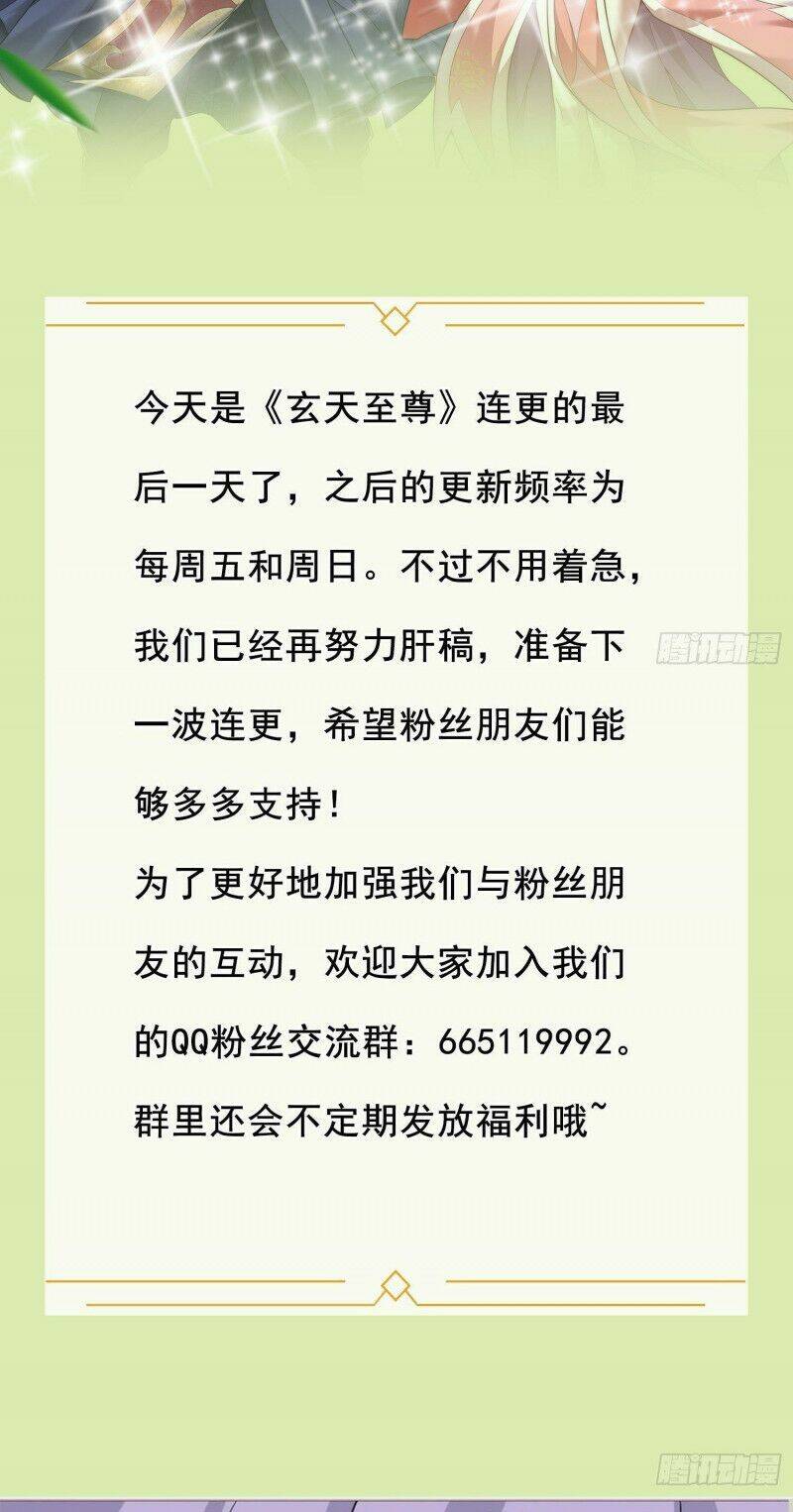 今天是《玄天至尊》连更的最后一天了，之后的更新频率为每周五和周日。不过不用着急，我们已经再努力肝稿，准备下一波连更，希望粉丝朋友们能够多多支持！

为了更好地加强我们与粉丝朋友的互动，欢迎大家加入我们的QQ粉丝交流群：665119992。群里还会不定期发放福利哦~

腾讯动漫